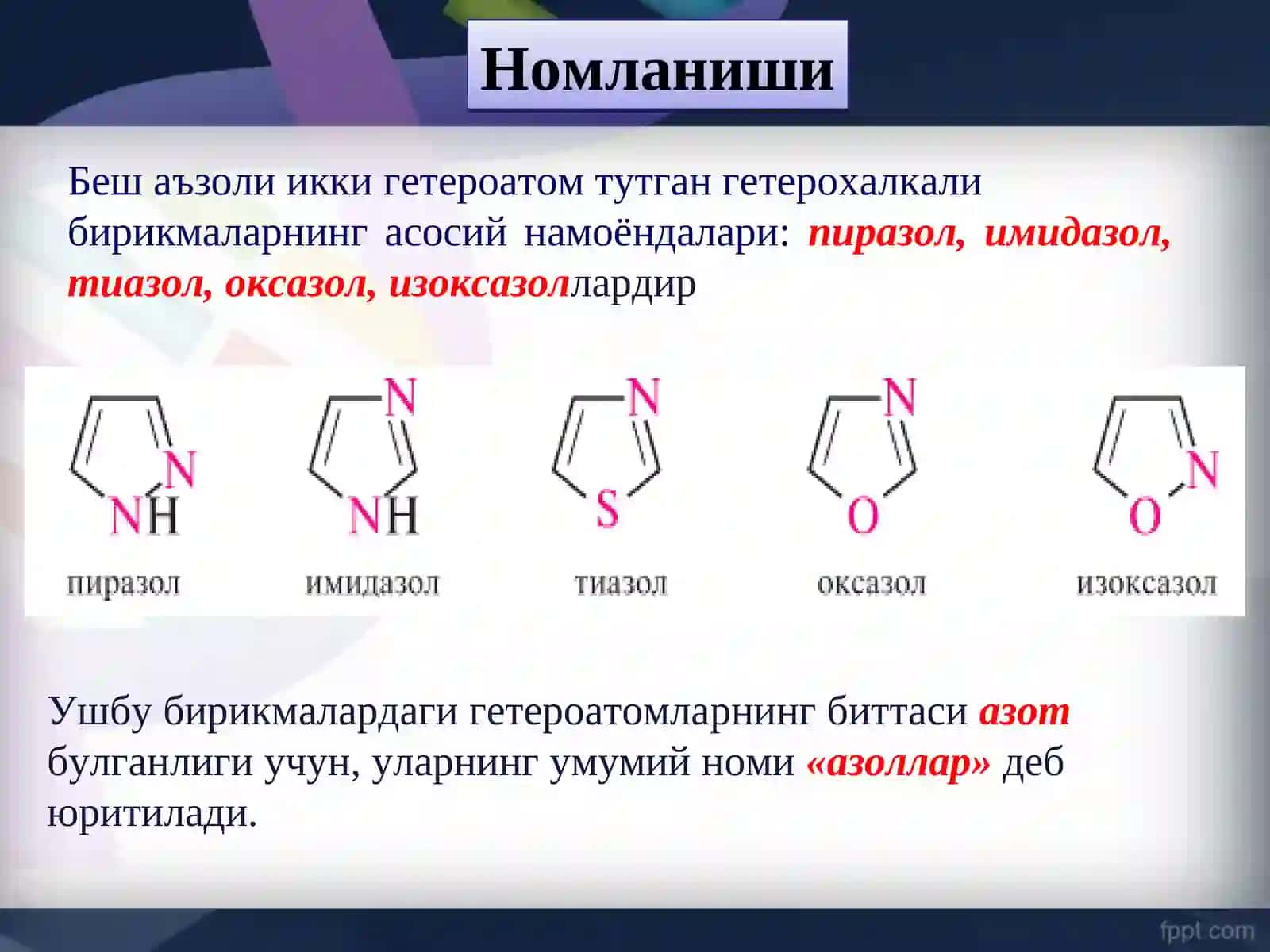 Номланиши

Беш аъзоли икки гетероатом тутган гетерохалкали бирикмаларнинг асосий намоёндалари: пиразол, имидазол, тиазол, оксазол, изоксазоллардир

N
NH
пиразол

N
NH
имидазол

N
S
тиазол

N
O
оксазол

N
O
изоксазол

Ушбу бирикмалардаги гетероатомларнинг биттаси азот булганлиги учун, уларнинг умумий номи «азоллар» деб юритилади.

fppt.com